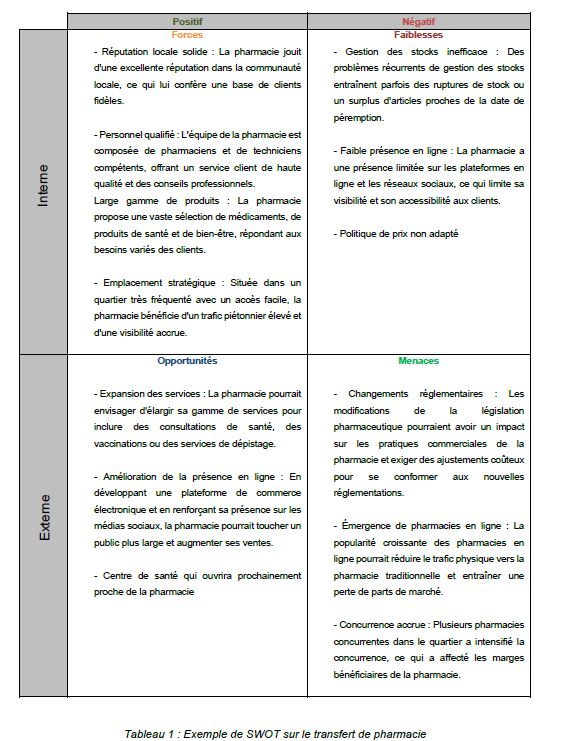 | | Positif | Négatif |
|---|---|---|
| Interne | Forces<br><br>- Réputation locale solide : La pharmacie jouit d'une excellente réputation dans la communauté locale, ce qui lui confère une base de clients fidèles.<br><br>- Personnel qualifié : L'équipe de la pharmacie est composée de pharmaciens et de techniciens compétents, offrant un service client de haute qualité et des conseils professionnels.<br>Large gamme de produits : La pharmacie propose une vaste sélection de médicaments, de produits de santé et de bien-être, répondant aux besoins variés des clients.<br><br>- Emplacement stratégique : Située dans un quartier très fréquenté avec un accès facile, la pharmacie bénéficie d'un trafic piétonnier élevé et d'une visibilité accrue. | Faiblesses<br><br>- Gestion des stocks inefficace : Des problèmes récurrents de gestion des stocks entraînent parfois des ruptures de stock ou un surplus d'articles proches de la date de péremption.<br><br>- Faible présence en ligne : La pharmacie a une présence limitée sur les plateformes en ligne et les réseaux sociaux, ce qui limite sa visibilité et son accessibilité aux clients.<br><br>- Politique de prix non adapté |
| Externe | Opportunités<br><br>- Expansion des services : La pharmacie pourrait envisager d'élargir sa gamme de services pour inclure des consultations de santé, des vaccinations ou des services de dépistage.<br><br>- Amélioration de la présence en ligne : En développant une plateforme de commerce électronique et en renforçant sa présence sur les médias sociaux, la pharmacie pourrait toucher un public plus large et augmenter ses ventes.<br><br>- Centre de santé qui ouvrira prochainement proche de la pharmacie | Menaces<br><br>- Changements réglementaires : Les modifications de la législation pharmaceutique pourraient avoir un impact sur les pratiques commerciales de la pharmacie et exiger des ajustements coûteux pour se conformer aux nouvelles réglementations.<br><br>- Émergence de pharmacies en ligne : La popularité croissante des pharmacies en ligne pourrait réduire le trafic physique vers la pharmacie traditionnelle et entraîner une perte de parts de marché.<br><br>- Concurrence accrue : Plusieurs pharmacies concurrentes dans le quartier a intensifié la concurrence, ce qui a affecté les marges bénéficiaires de la pharmacie. |

Tableau 1 : Exemple de SWOT sur le transfert de pharmacie